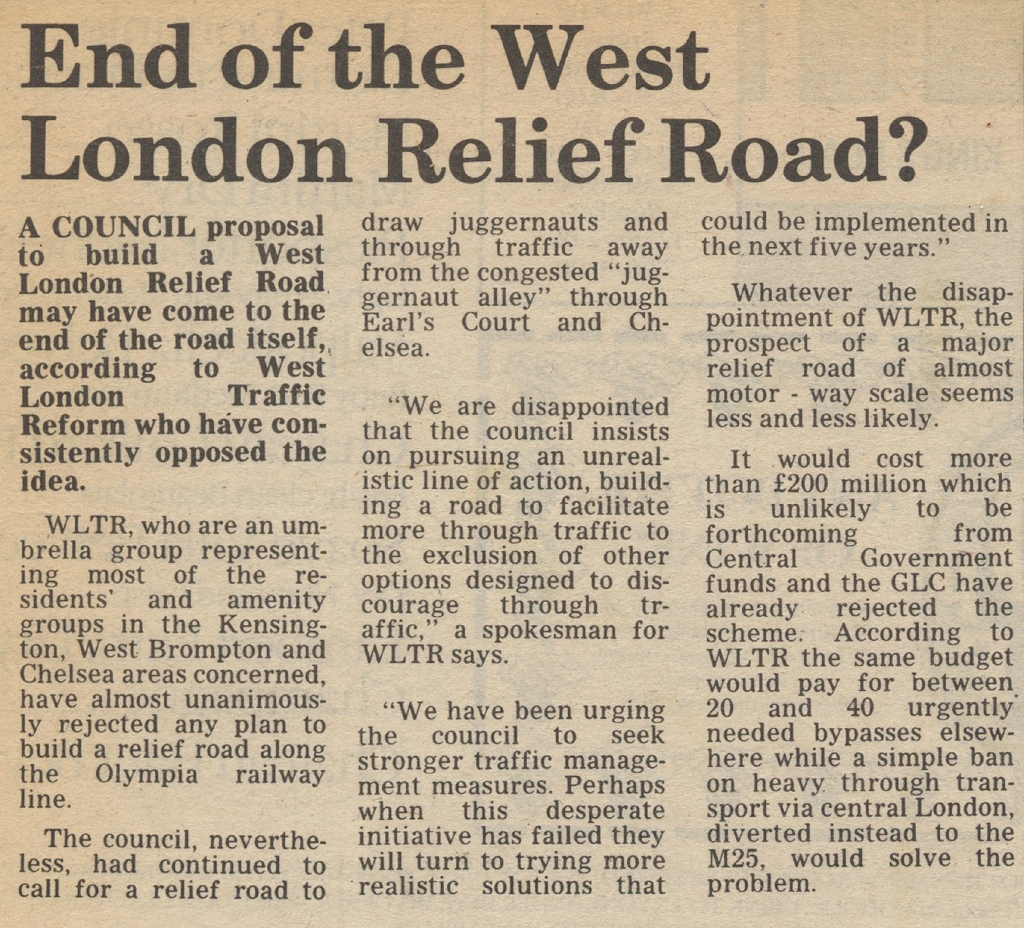 End of the West London Relief Road?

A COUNCIL proposal to build a West London Relief Road may have come to the end of the road itself, according to West London Traffic Reform who have consistently opposed the idea.

WLTR, who are an umbrella group representing most of the residents' and amenity groups in the Kensington, West Brompton and Chelsea areas concerned, have almost unanimously rejected any plan to build a relief road along the Olympia railway line.

The council, nevertheless, had continued to call for a relief road to draw juggernauts and through traffic away from the congested "juggernaut alley" through Earl's Court and Chelsea.

"We are disappointed that the council insists on pursuing an unrealistic line of action, building a road to facilitate more through traffic to the exclusion of other options designed to discourage through traffic," a spokesman for WLTR says.

"We have been urging the council to seek stronger traffic management measures. Perhaps when this desperate initiative has failed they will turn to trying more realistic solutions that could be implemented in the next five years."

Whatever the disappointment of WLTR, the prospect of a major relief road of almost motor - way scale seems less and less likely.

It would cost more than £200 million which is unlikely to be forthcoming from Central Government funds and the GLC have already rejected the scheme. According to WLTR the same budget would pay for between 20 and 40 urgently needed bypasses elsewhere while a simple ban on heavy through transport via central London, diverted instead to the M25, would solve the problem.